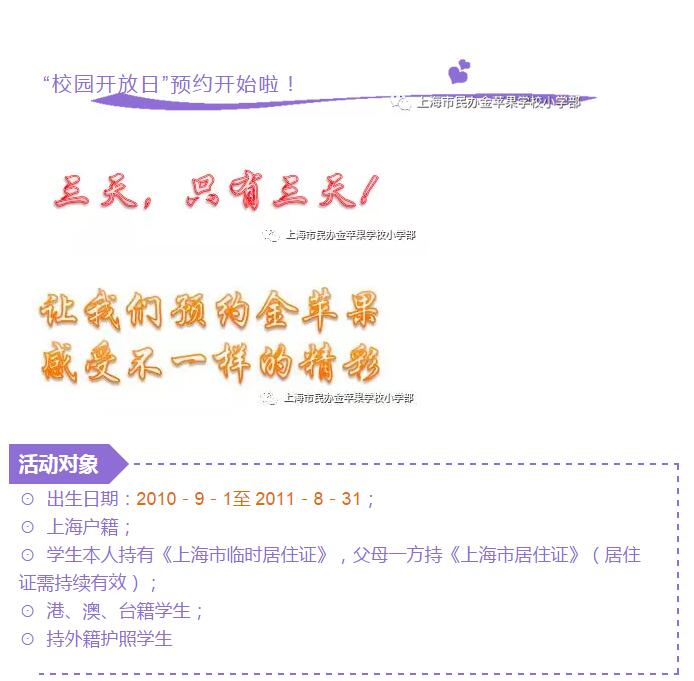 “校园开放日”预约开始啦！

三天，只有三天！

让我们预约金苹果
感受不一样的精彩

活动对象

⊙ 出生日期：2010－9－1至2011－8－31；
⊙ 上海户籍；
⊙ 学生本人持有《上海市临时居住证》，父母一方持《上海市居住证》（居住证需持续有效）；
⊙ 港、澳、台籍学生；
⊙ 持外籍护照学生

上海市民办金苹果学校小学部